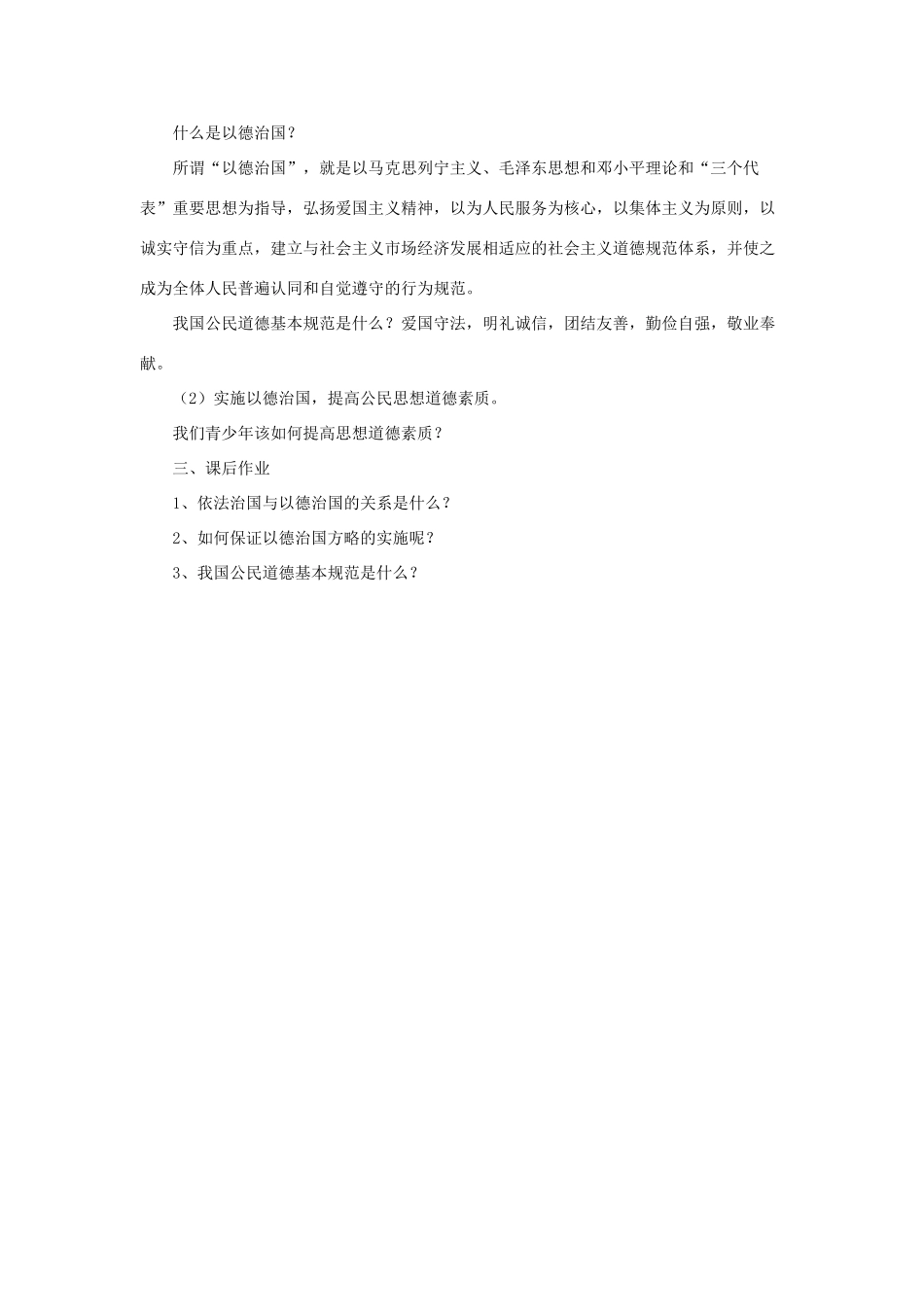 什么是以德治国？

所谓“以德治国”，就是以马克思列宁主义、毛泽东思想和邓小平理论和“三个代表”重要思想为指导，弘扬爱国主义精神，以为人民服务为核心，以集体主义为原则，以诚实守信为重点，建立与社会主义市场经济发展相适应的社会主义道德规范体系，并使之成为全体人民普遍认同和自觉遵守的行为规范。

我国公民道德基本规范是什么？爱国守法，明礼诚信，团结友善，勤俭自强，敬业奉献。

（2）实施以德治国，提高公民思想道德素质。

我们青少年该如何提高思想道德素质？

三、课后作业

1、依法治国与以德治国的关系是什么？

2、如何保证以德治国方略的实施呢？

3、我国公民道德基本规范是什么？